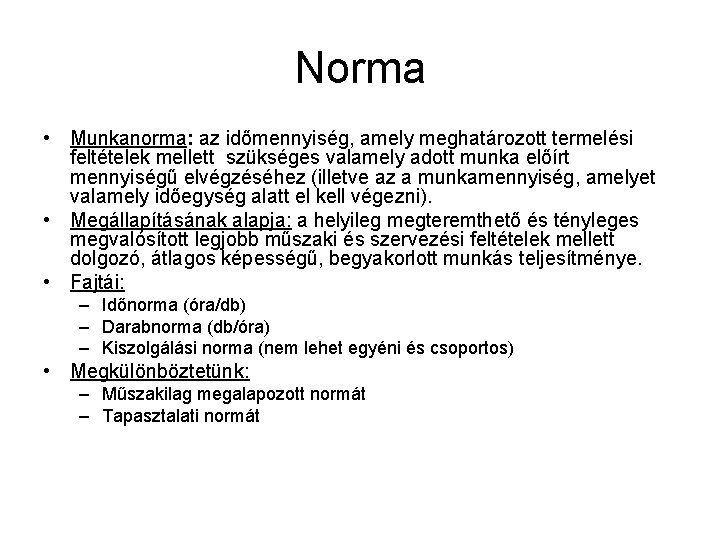 Norma

• Munkanorma: az időmennyiség, amely meghatározott termelési feltételek mellett szükséges valamely adott munka előírt mennyiségű elvégzéséhez (illetve az a munkamennyiség, amelyet valamely időegység alatt el kell végezni).
• Megállapításának alapja: a helyileg megteremthető és tényleges megvalósított legjobb műszaki és szervezési feltételek mellett dolgozó, átlagos képességű, begyakorlott munkás teljesítménye.
• Fajtái:
– Időnorma (óra/db)
– Darabnorma (db/óra)
– Kiszolgálási norma (nem lehet egyéni és csoportos)
• Megkülönböztetünk:
– Műszakilag megalapozott normát
– Tapasztalati normát